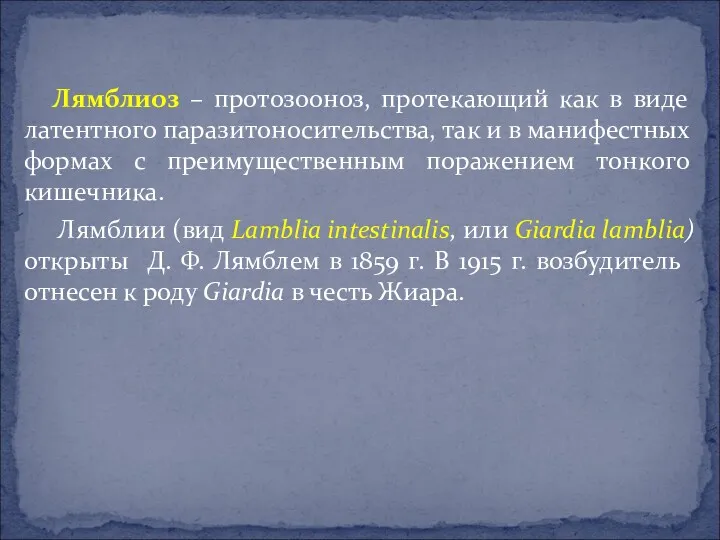 Лямблиоз – протозооноз, протекающий как в виде латентного паразитоносительства, так и в манифестных формах с преимущественным поражением тонкого кишечника.

Лямблии (вид Lamblia intestinalis, или Giardia lamblia) открыты Д. Ф. Лямблем в 1859 г. В 1915 г. возбудитель отнесен к роду Giardia в честь Жиара.